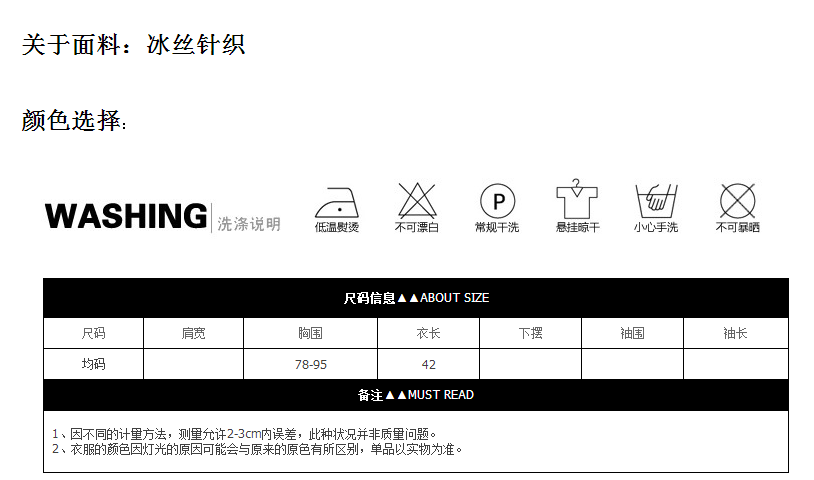 关于面料：冰丝针织

颜色选择：

WASHING 洗涤说明

低温熨烫 不可漂白 常规干洗 悬挂晾干 小心手洗 不可暴晒

尺码信息▲▲ABOUT SIZE

| 尺码 | 肩宽 | 胸围 | 衣长 | 下摆 | 袖围 | 袖长 |
|---|---|---|---|---|---|---|
| 均码 |  | 78-95 | 42 |  |  |  |

备注▲▲MUST READ

1、因不同的计量方法，测量允许2-3cm内误差，此种状况并非质量问题。
2、衣服的颜色因灯光的原因可能会与原来的原色有所区别，单品以实物为准。